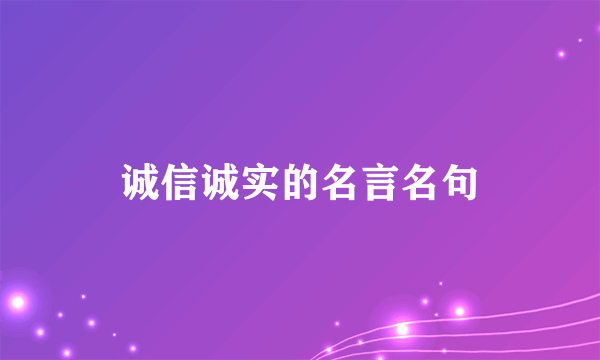 诚信诚实的名言名句